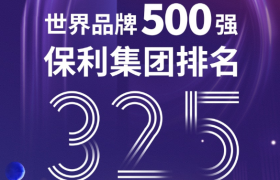 世界品牌500强
保利集团排名
325